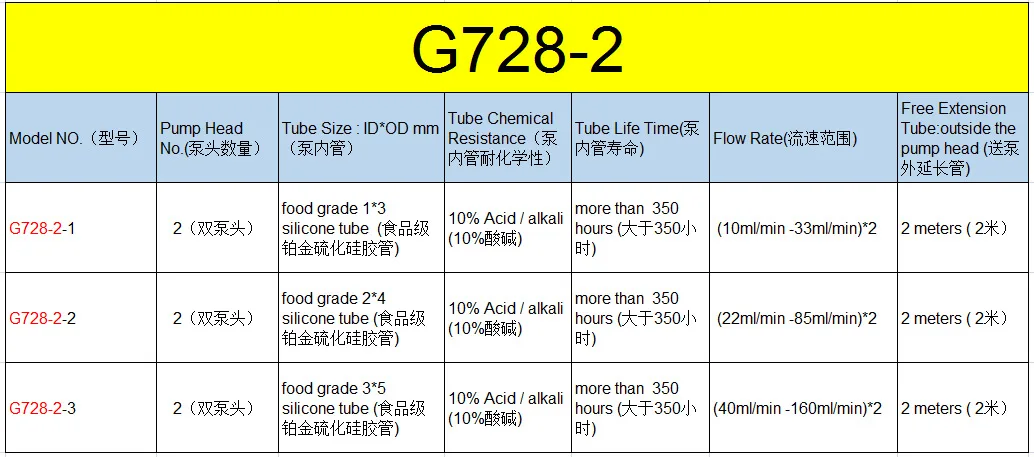 G728-2

| Model NO.（型号） | Pump Head No.(泵头数量） | Tube Size : ID*OD mm（泵内管） | Tube Chemical Resistance（泵内管耐化学性） | Tube Life Time(泵内管寿命) | Flow Rate(流速范围) | Free Extension Tube:outside the pump head (送泵外延长管) |
|---|---|---|---|---|---|---|
| G728-2-1 | 2（双泵头） | food grade 1*3 silicone tube (食品级铂金硫化硅胶管) | 10% Acid / alkali (10%酸碱) | more than 350 hours (大于350小时) | (10ml/min -33ml/min)*2 | 2 meters ( 2米） |
| G728-2-2 | 2（双泵头） | food grade 2*4 silicone tube (食品级铂金硫化硅胶管) | 10% Acid / alkali (10%酸碱) | more than 350 hours (大于350小时) | (22ml/min -85ml/min)*2 | 2 meters ( 2米） |
| G728-2-3 | 2（双泵头） | food grade 3*5 silicone tube (食品级铂金硫化硅胶管) | 10% Acid / alkali (10%酸碱) | more than 350 hours (大于350小时) | (40ml/min -160ml/min)*2 | 2 meters ( 2米） |